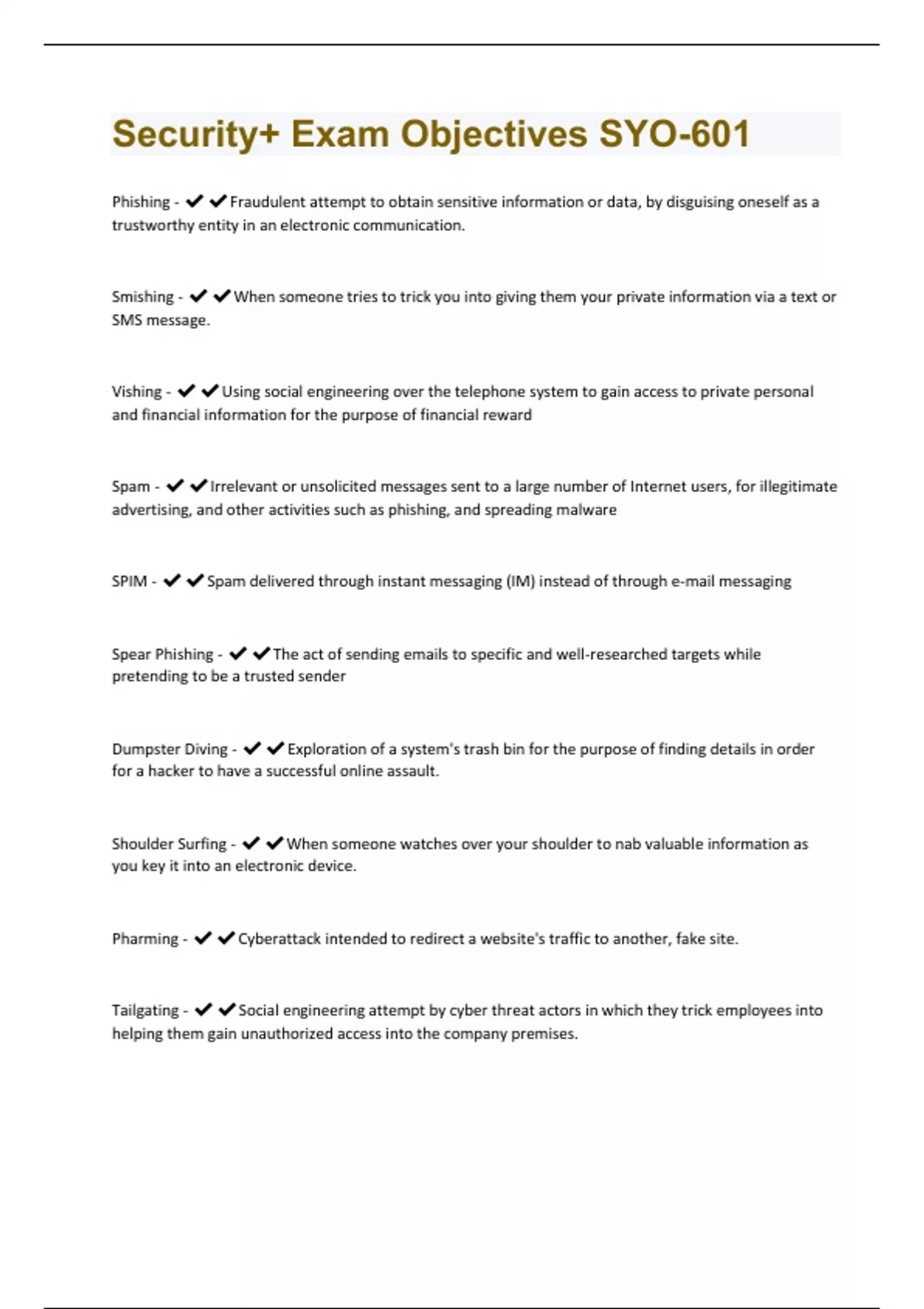 Security+ Exam Objectives SYO-601

Phishing - ✔✔Fraudulent attempt to obtain sensitive information or data, by disguising oneself as a trustworthy entity in an electronic communication.

Smishing - ✔✔When someone tries to trick you into giving them your private information via a text or SMS message.

Vishing - ✔✔Using social engineering over the telephone system to gain access to private personal and financial information for the purpose of financial reward

Spam - ✔✔Irrelevant or unsolicited messages sent to a large number of Internet users, for illegitimate advertising, and other activities such as phishing, and spreading malware

SPIM - ✔✔Spam delivered through instant messaging (IM) instead of through e-mail messaging

Spear Phishing - ✔✔The act of sending emails to specific and well-researched targets while pretending to be a trusted sender

Dumpster Diving - ✔✔Exploration of a system's trash bin for the purpose of finding details in order for a hacker to have a successful online assault.

Shoulder Surfing - ✔✔When someone watches over your shoulder to nab valuable information as you key it into an electronic device.

Pharming - ✔✔Cyberattack intended to redirect a website's traffic to another, fake site.

Tailgating - ✔✔Social engineering attempt by cyber threat actors in which they trick employees into helping them gain unauthorized access into the company premises.